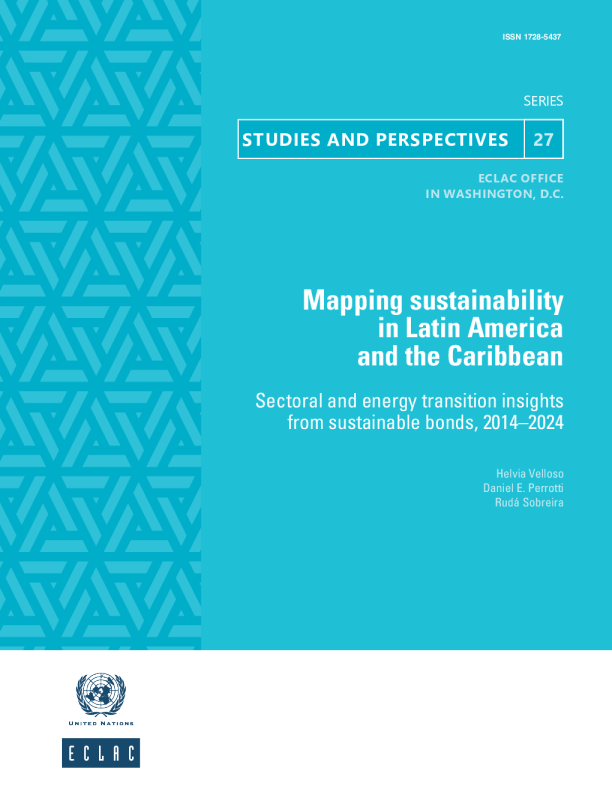 ISSN 1728-5437

SERIES

STUDIES AND PERSPECTIVES 27

ECLAC OFFICE
IN WASHINGTON, D.C.

Mapping sustainability in Latin America and the Caribbean

Sectoral and energy transition insights from sustainable bonds, 2014–2024

Helvia Velloso
Daniel E. Perrotti
Rudá Sobreira

UNITED NATIONS

ECLAC